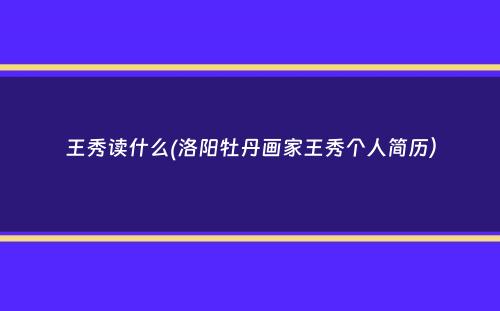 王秀读什么(洛阳牡丹画家王秀个人简历)